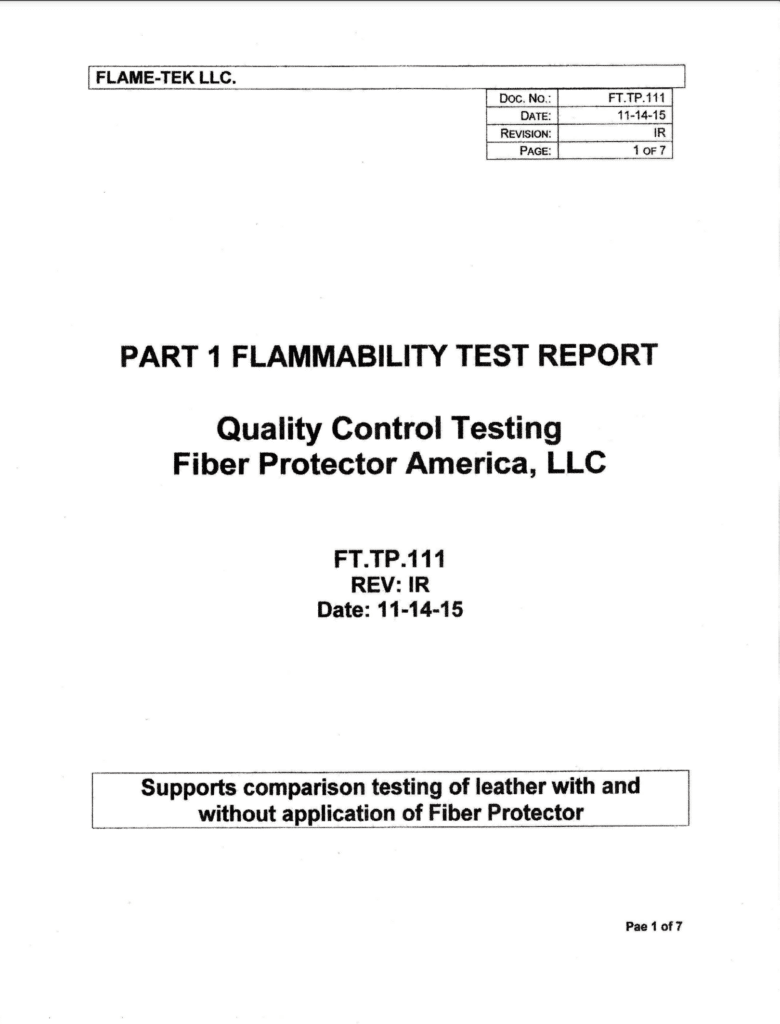 FLAME-TEK LLC.

| DOC. NO.: | FT.TP.111 |
|---|---|
| DATE: | 11-14-15 |
| REVISION: | IR |
| PAGE: | 1 OF 7 |

PART 1 FLAMMABILITY TEST REPORT

Quality Control Testing
Fiber Protector America, LLC

FT.TP.111
REV: IR
Date: 11-14-15

Supports comparison testing of leather with and without application of Fiber Protector

Pae 1 of 7